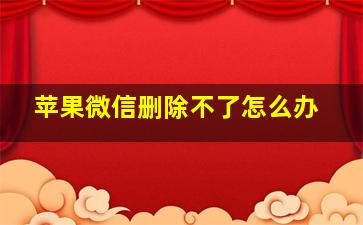 苹果微信删除不了怎么办